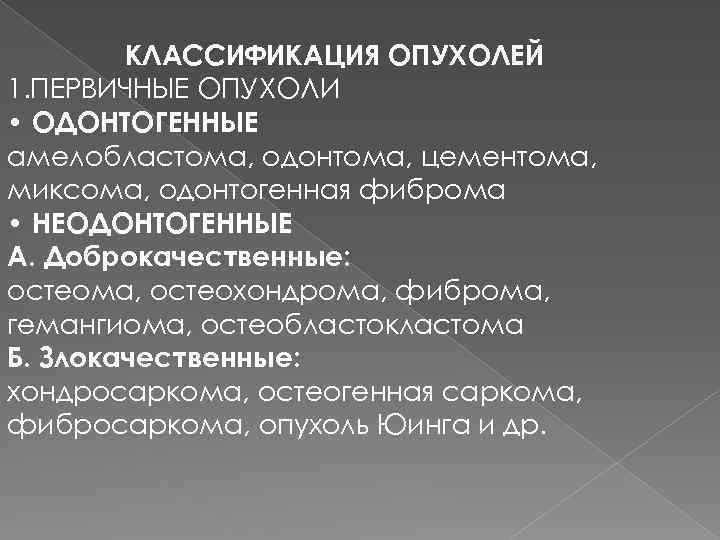 КЛАССИФИКАЦИЯ ОПУХОЛЕЙ
1.ПЕРВИЧНЫЕ ОПУХОЛИ
• ОДОНТОГЕННЫЕ
амелобластома, одонтома, цементома, миксома, одонтогенная фиброма
• НЕОДОНТОГЕННЫЕ
А. Доброкачественные:
остеома, остеохондрома, фиброма, гемангиома, остеобластокластома
Б. Злокачественные:
хондросаркома, остеогенная саркома, фибросаркома, опухоль Юинга и др.